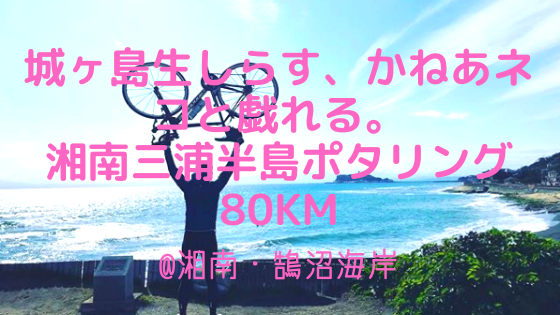 城ヶ島生しらす、かねあネコと戯れる。
湘南三浦半島ポタリング
80KM

@湘南・鵠沼海岸